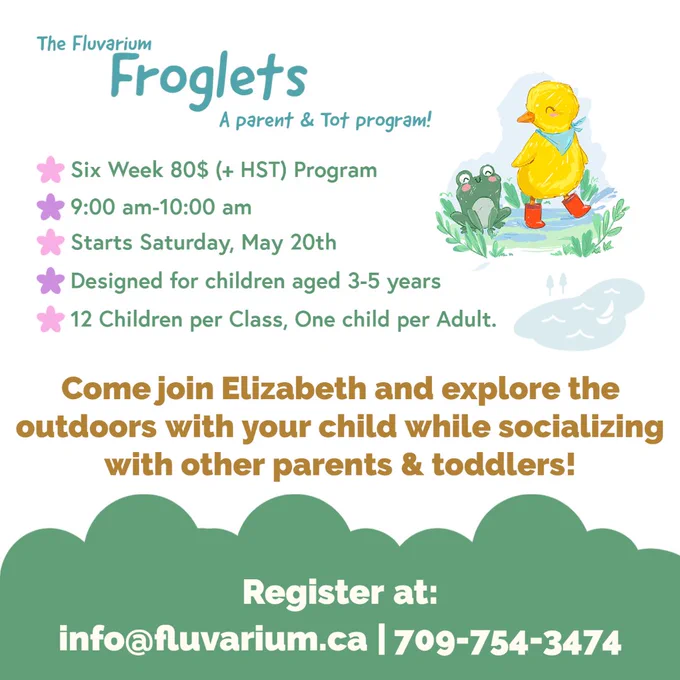 The Fluvarium
Froglets
A parent & Tot program!

Six Week 80$ (+ HST) Program
9:00 am-10:00 am
Starts Saturday, May 20th
Designed for children aged 3-5 years
12 Children per Class, One child per Adult.

Come join Elizabeth and explore the outdoors with your child while socializing with other parents & toddlers!

Register at:
info@fluvarium.ca | 709-754-3474